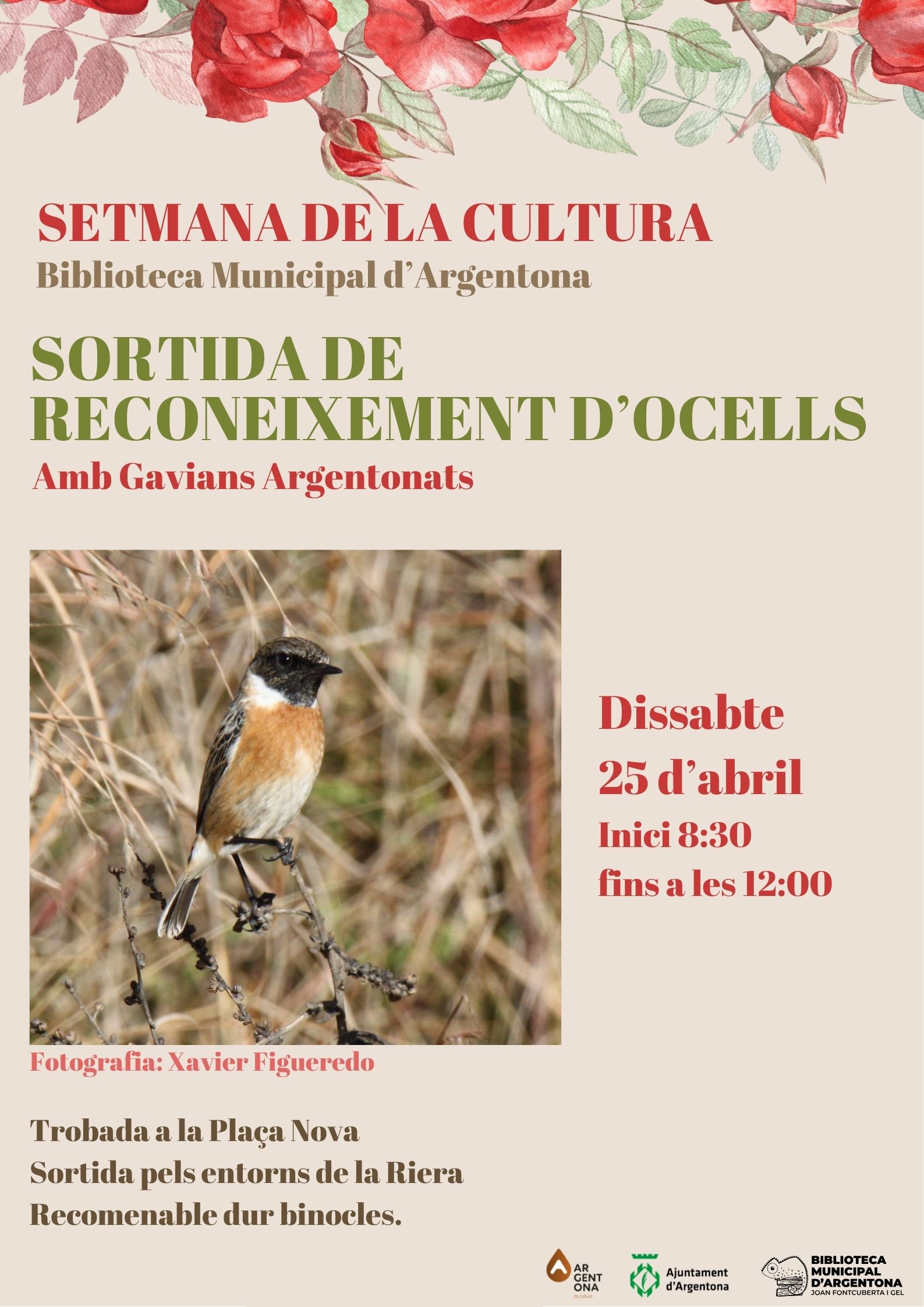 SETMANA DE LA CULTURA
Biblioteca Municipal d'Argentona

SORTIDA DE RECONEIXEMENT D'OCELLS
Amb Gavians Argentonats

Dissabte
25 d'abril
Inici 8:30
fins a les 12:00

Fotografia: Xavier Figueredo

Trobada a la Plaça Nova
Sortida pels entorns de la Riera
Recomenable dur binocles.

AR GENT ONA és cultura

Ajuntament d'Argentona

BIBLIOTECA MUNICIPAL D'ARGENTONA
JOAN FONTCUBERTA I GEL